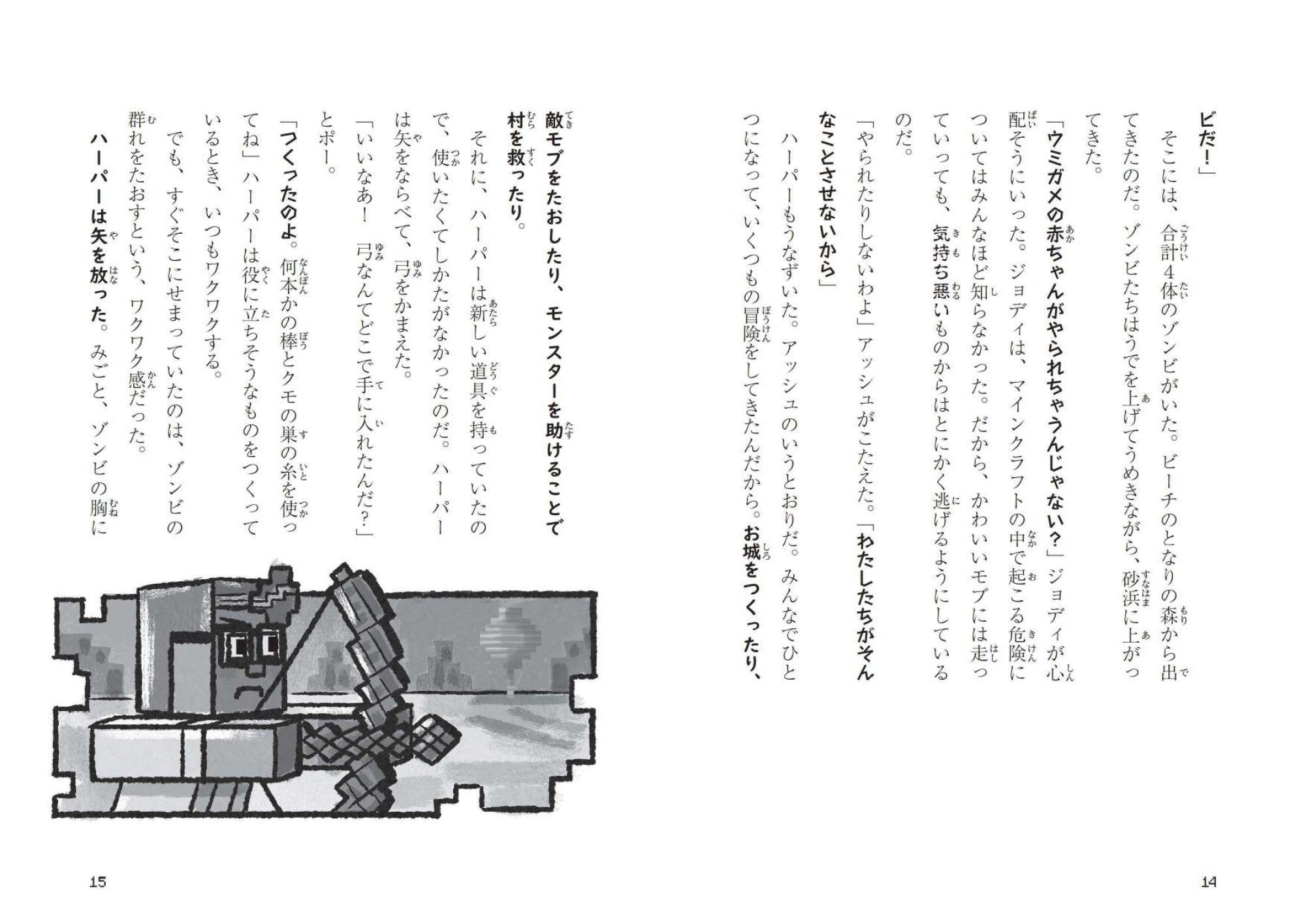 ビだ!」

そこには、合計4体のゾンビがいた。ビーチのとなりの森から出てきたのだ。ゾンビたちはうでを上げてうめきながら、砂浜に上がってきた。

「ウミガメの赤ちゃんがやられちゃうんじゃない?」ジョディが心配そうにいった。ジョディは、マインクラフトの中で起こる危険についてはみんなほど知らなかった。だから、かわいいモブには走っていっても、気持ち悪いものからはとにかく逃げるようにしているのだ。

「やられたりしないわよ」アッシュがこたえた。「わたしたちがそんなことさせないから」

ハーパーもうなずいた。アッシュのいうとおりだ。みんなでひとつになって、いくつもの冒険をしてきたんだから。お城をつくったり、

14

敵モブをたおしたり、モンスターを助けることで村を救ったり。

それに、ハーパーは新しい道具を持っていたので、使いたくてしかたがなかったのだ。ハーパーは矢をならべて、弓をかまえた。

「いいなあ! 弓なんてどこで手に入れたんだ?」とポー。

「つくったのよ。何本かの棒とクモの巣の糸を使ってね」ハーパーは役に立ちそうなものをつくっているとき、いつもワクワクする。

でも、すぐそこにせまっていたのは、ゾンビの群れをたおすという、ワクワク感だった。

ハーパーは矢を放った。みごと、ゾンビの胸に

15